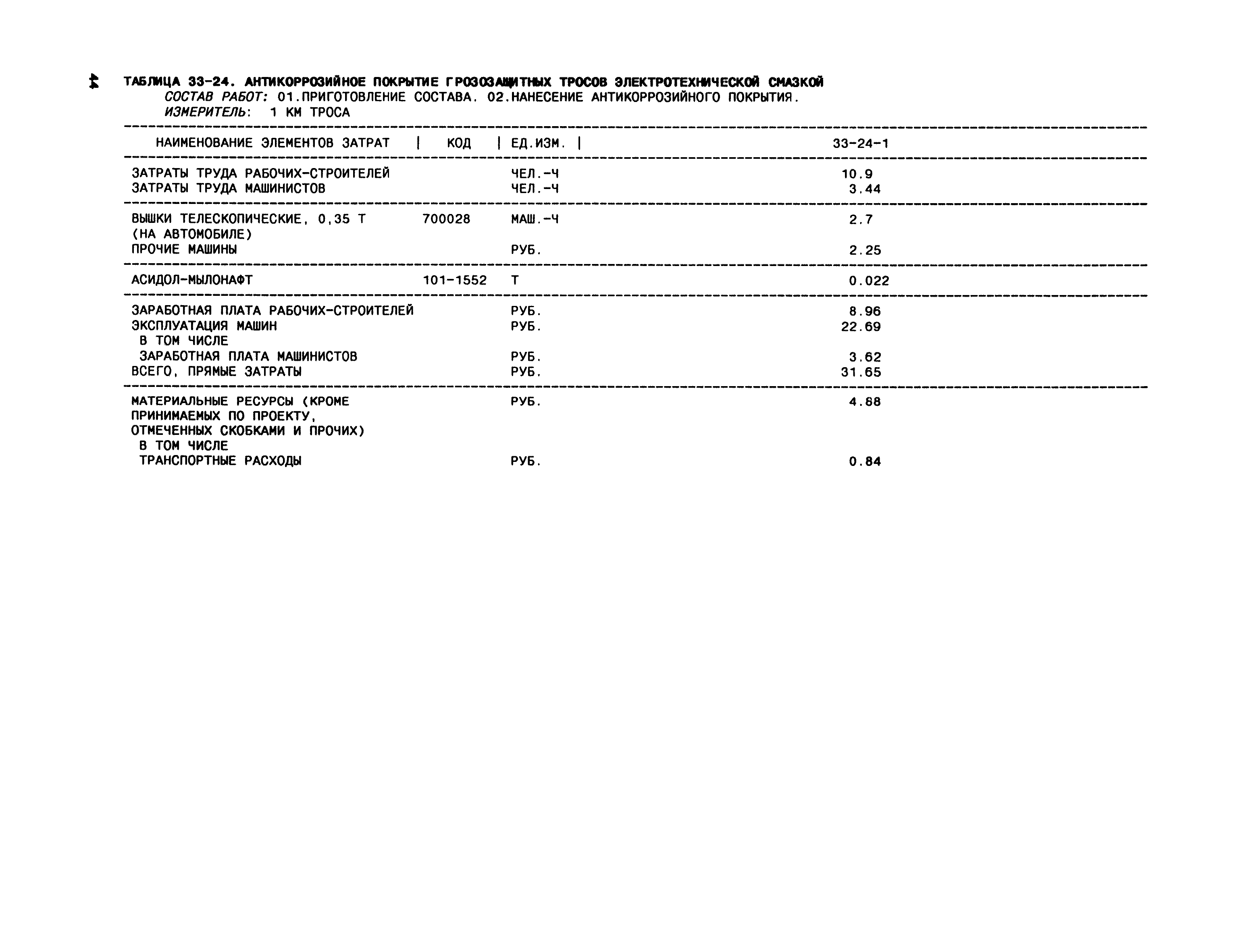 ТАБЛИЦА 33-24. АНТИКОРРОЗИЙНОЕ ПОКРЫТИЕ ГРОЗОЗАЩИТНЫХ ТРОСОВ ЭЛЕКТРОТЕХНИЧЕСКОЙ СМАЗКОЙ
СОСТАВ РАБОТ: 01.ПРИГОТОВЛЕНИЕ СОСТАВА. 02.НАНЕСЕНИЕ АНТИКОРРОЗИЙНОГО ПОКРЫТИЯ.
ИЗМЕРИТЕЛЬ: 1 КМ ТРОСА

| НАИМЕНОВАНИЕ ЭЛЕМЕНТОВ ЗАТРАТ | КОД | ЕД.ИЗМ. | 33-24-1 |
|---|---|---|---|
| ЗАТРАТЫ ТРУДА РАБОЧИХ-СТРОИТЕЛЕЙ | | ЧЕЛ.-Ч | 10.9 |
| ЗАТРАТЫ ТРУДА МАШИНИСТОВ | | ЧЕЛ.-Ч | 3.44 |
| ВЫШКИ ТЕЛЕСКОПИЧЕСКИЕ, 0,35 Т (НА АВТОМОБИЛЕ) | 700028 | МАШ.-Ч | 2.7 |
| ПРОЧИЕ МАШИНЫ | | РУБ. | 2.25 |
| АСИДОЛ-МЫЛОНАФТ | 101-1552 | Т | 0.022 |
| ЗАРАБОТНАЯ ПЛАТА РАБОЧИХ-СТРОИТЕЛЕЙ | | РУБ. | 8.96 |
| ЭКСПЛУАТАЦИЯ МАШИН | | РУБ. | 22.69 |
| В ТОМ ЧИСЛЕ | | | |
| ЗАРАБОТНАЯ ПЛАТА МАШИНИСТОВ | | РУБ. | 3.62 |
| ВСЕГО, ПРЯМЫЕ ЗАТРАТЫ | | РУБ. | 31.65 |
| МАТЕРИАЛЬНЫЕ РЕСУРСЫ (КРОМЕ ПРИНИМАЕМЫХ ПО ПРОЕКТУ, ОТМЕЧЕННЫХ СКОБКАМИ И ПРОЧИХ) | | РУБ. | 4.88 |
| В ТОМ ЧИСЛЕ | | | |
| ТРАНСПОРТНЫЕ РАСХОДЫ | | РУБ. | 0.84 |